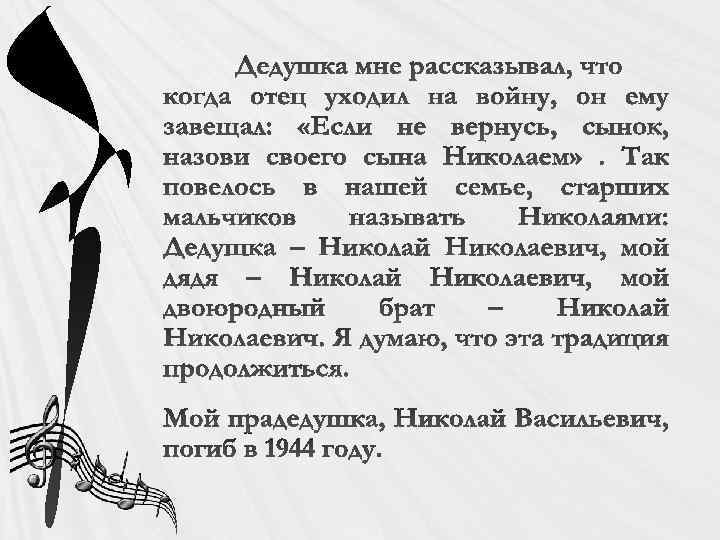 Дедушка мне рассказывал, что когда отец уходил на войну, он ему завещал: «Если не вернусь, сынок, назови своего сына Николаем» . Так повелось в нашей семье, старших мальчиков называть Николаями: Дедушка – Николай Николаевич, мой дядя – Николай Николаевич, мой двоюродный брат – Николай Николаевич. Я думаю, что эта традиция продолжиться.

Мой прадедушка, Николай Васильевич, погиб в 1944 году.